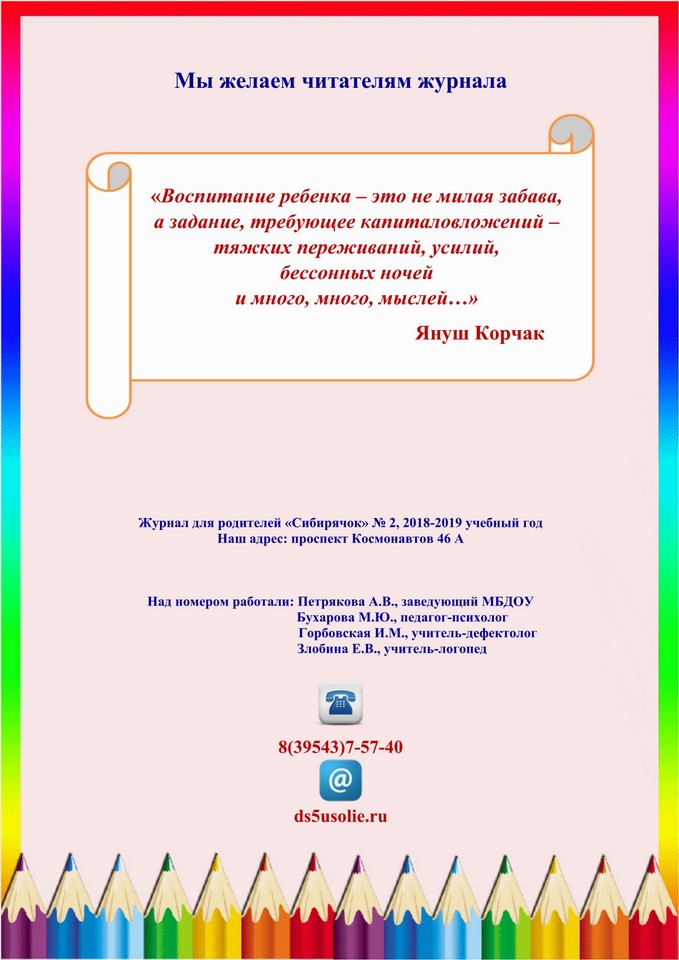 Мы желаем читателям журнала

«Воспитание ребенка – это не милая забава, а задание, требующее капиталовложений – тяжких переживаний, усилий, бессонных ночей и много, много, мыслей…»

Януш Корчак

Журнал для родителей «Сибирячок» № 2, 2018-2019 учебный год
Наш адрес: проспект Космонавтов 46 А

Над номером работали: Петрякова А.В., заведующий МБДОУ
Бухарова М.Ю., педагог-психолог
Горбовская И.М., учитель-дефектолог
Злобина Е.В., учитель-логопед

8(39543)7-57-40

@

ds5usolie.ru